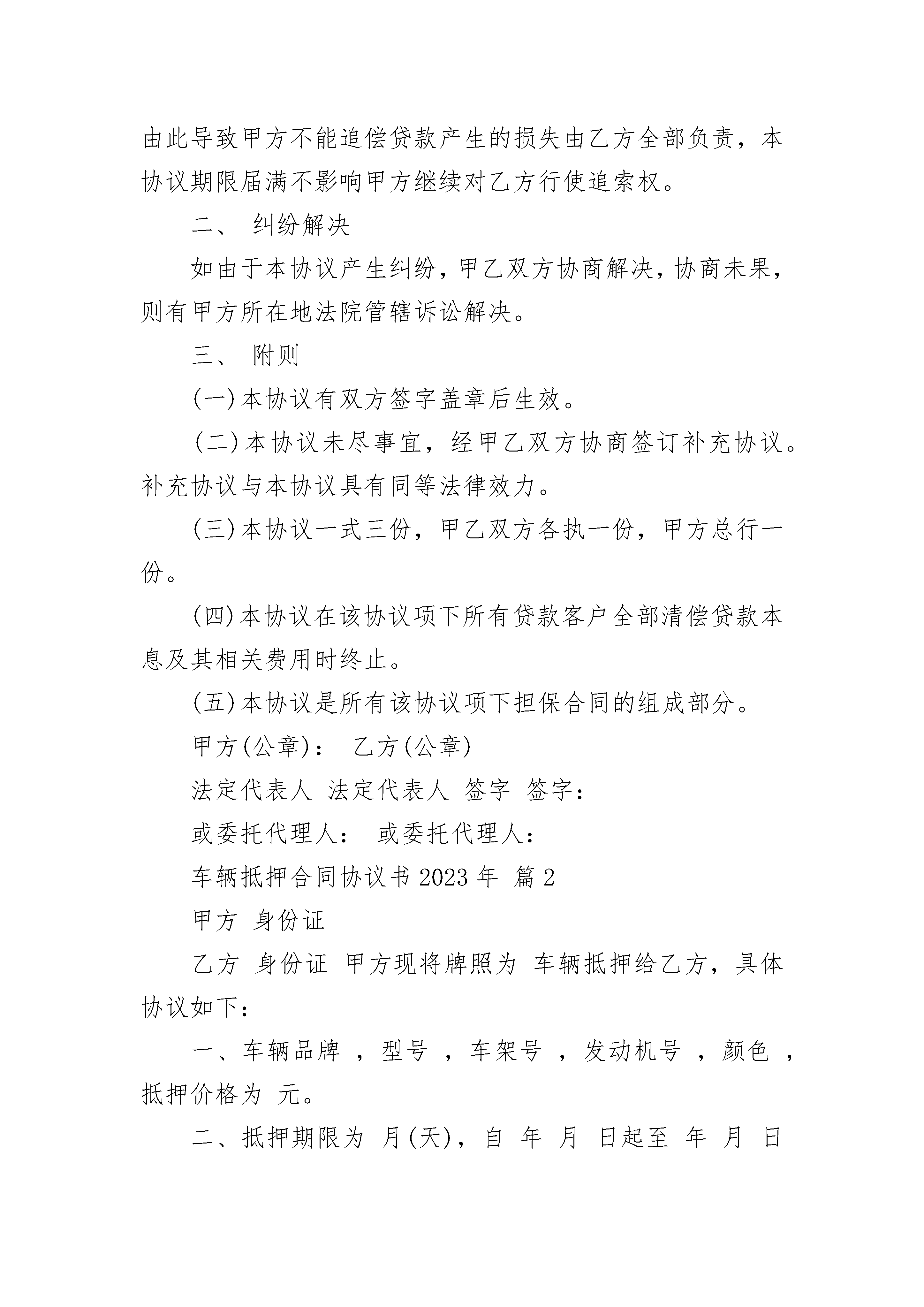 由此导致甲方不能追偿贷款产生的损失由乙方全部负责，本协议期限届满不影响甲方继续对乙方行使追索权。

二、 纠纷解决

如由于本协议产生纠纷，甲乙双方协商解决，协商未果，则有甲方所在地法院管辖诉讼解决。

三、 附则

(一)本协议有双方签字盖章后生效。

(二)本协议未尽事宜，经甲乙双方协商签订补充协议。补充协议与本协议具有同等法律效力。

(三)本协议一式三份，甲乙双方各执一份，甲方总行一份。

(四)本协议在该协议项下所有贷款客户全部清偿贷款本息及其相关费用时终止。

(五)本协议是所有该协议项下担保合同的组成部分。

甲方(公章)： 乙方(公章)

法定代表人 法定代表人 签字 签字：

或委托代理人： 或委托代理人：

车辆抵押合同协议书 2023 年 篇 2

甲方 身份证

乙方 身份证 甲方现将牌照为 车辆抵押给乙方，具体协议如下：

一、车辆品牌 ，型号 ，车架号 ，发动机号 ，颜色 ，抵押价格为 元。

二、抵押期限为 月(天)，自 年 月 日起至 年 月 日